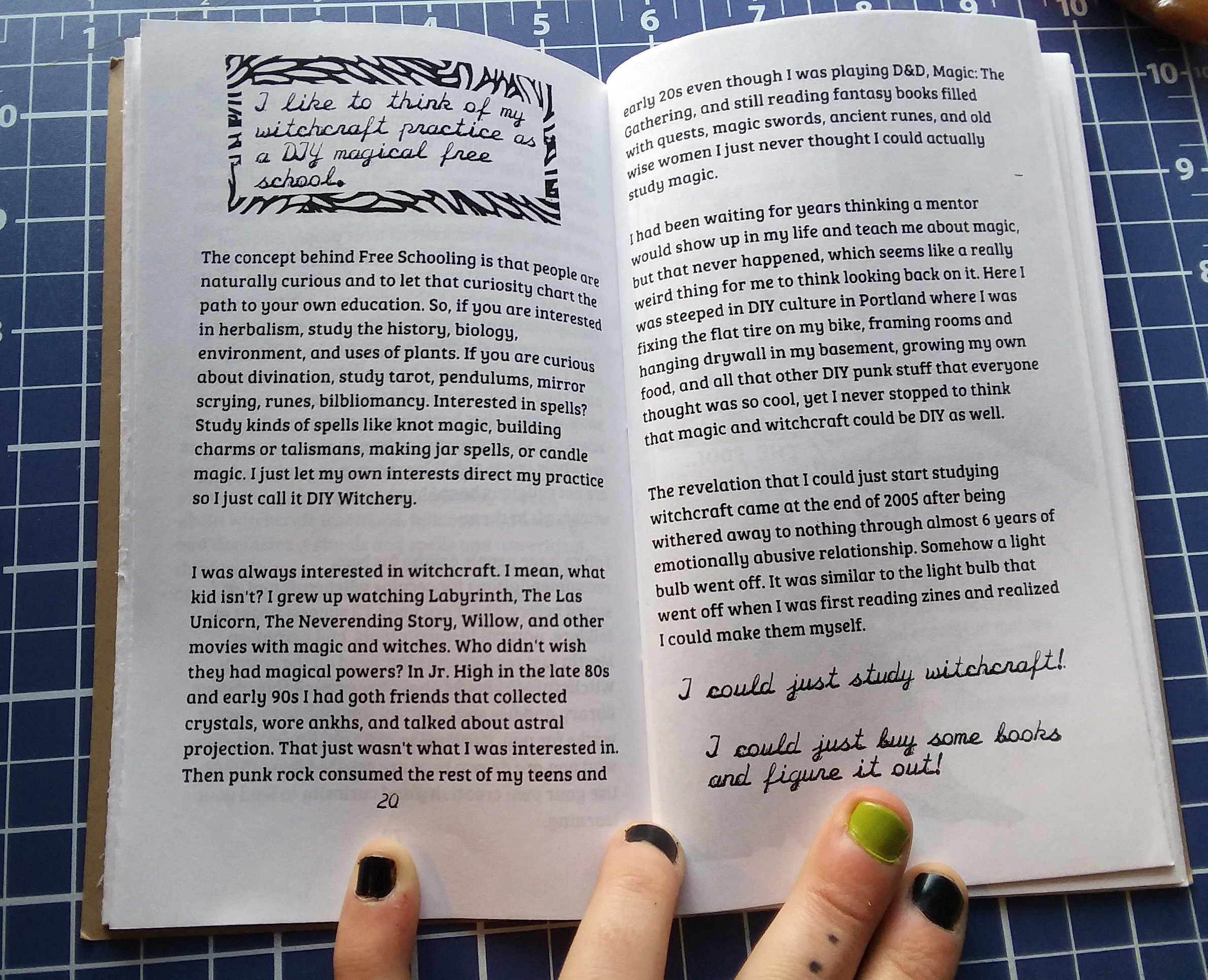 I like to think of my witchcraft practice as a DIY magical free school.

The concept behind Free Schooling is that people are naturally curious and to let that curiosity chart the path to your own education. So, if you are interested in herbalism, study the history, biology, environment, and uses of plants. If you are curious about divination, study tarot, pendulums, mirror scrying, runes, bilbliomancy. Interested in spells? Study kinds of spells like knot magic, building charms or talismans, making jar spells, or candle magic. I just let my own interests direct my practice so I just call it DIY Witchery.

I was always interested in witchcraft. I mean, what kid isn't? I grew up watching Labyrinth, The Las Unicorn, The Neverending Story, Willow, and other movies with magic and witches. Who didn't wish they had magical powers? In Jr. High in the late 80s and early 90s I had goth friends that collected crystals, wore ankhs, and talked about astral projection. That just wasn't what I was interested in. Then punk rock consumed the rest of my teens and

20

early 20s even though I was playing D&D, Magic: The Gathering, and still reading fantasy books filled with quests, magic swords, ancient runes, and old wise women I just never thought I could actually study magic.

I had been waiting for years thinking a mentor would show up in my life and teach me about magic, but that never happened, which seems like a really weird thing for me to think looking back on it. Here I was steeped in DIY culture in Portland where I was fixing the flat tire on my bike, framing rooms and hanging drywall in my basement, growing my own food, and all that other DIY punk stuff that everyone thought was so cool, yet I never stopped to think that magic and witchcraft could be DIY as well.

The revelation that I could just start studying witchcraft came at the end of 2005 after being withered away to nothing through almost 6 years of emotionally abusive relationship. Somehow a light bulb went off. It was similar to the light bulb that went off when I was first reading zines and realized I could make them myself.

I could just study witchcraft!

I could just buy some books and figure it out!